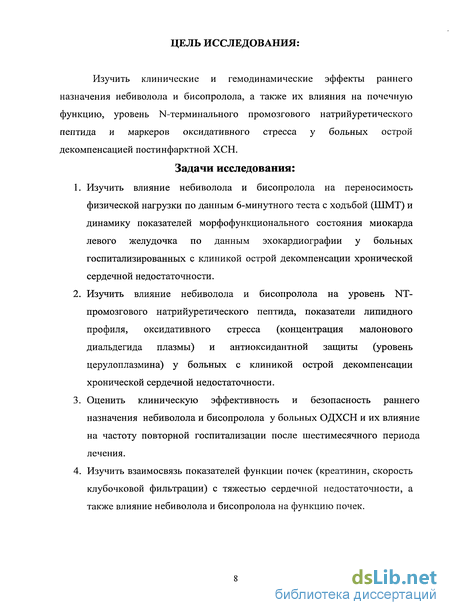 ЦЕЛЬ ИССЛЕДОВАНИЯ:

Изучить клинические и гемодинамические эффекты раннего назначения небиволола и бисопролола, а также их влияния на почечную функцию, уровень N-терминального промозгового натрийуретического пептида и маркеров оксидативного стресса у больных острой декомпенсацией постинфарктной ХСН.

Задачи исследования:

1. Изучить влияние небиволола и бисопролола на переносимость физической нагрузки по данным 6-минутного теста с ходьбой (ШМТ) и динамику показателей морфофункционального состояния миокарда левого желудочка по данным эхокардиографии у больных госпитализированных с клиникой острой декомпенсации хронической сердечной недостаточности.

2. Изучить влияние небиволола и бисопролола на уровень NT-промозгового натрийуретического пептида, показатели липидного профиля, оксидативного стресса (концентрация малонового диальдегида плазмы) и антиоксидантной защиты (уровень церулоплазмина) у больных с клиникой острой декомпенсации хронической сердечной недостаточности.

3. Оценить клиническую эффективность и безопасность раннего назначения небиволола и бисопролола у больных ОДХСН и их влияние на частоту повторной госпитализации после шестимесячного периода лечения.

4. Изучить взаимосвязь показателей функции почек (креатинин, скорость клубочковой фильтрации) с тяжестью сердечной недостаточности, а также влияние небиволола и бисопролола на функцию почек.

8

dsLib.net
библиотека диссертаций